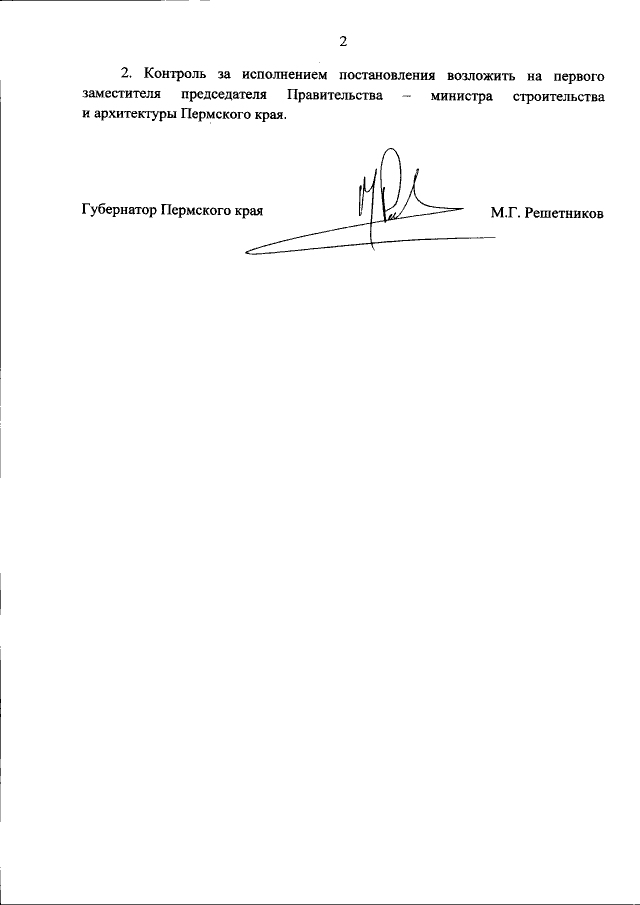 2

2. Контроль за исполнением постановления возложить на первого заместителя председателя Правительства – министра строительства и архитектуры Пермского края.

Губернатор Пермского края М.Г. Решетников